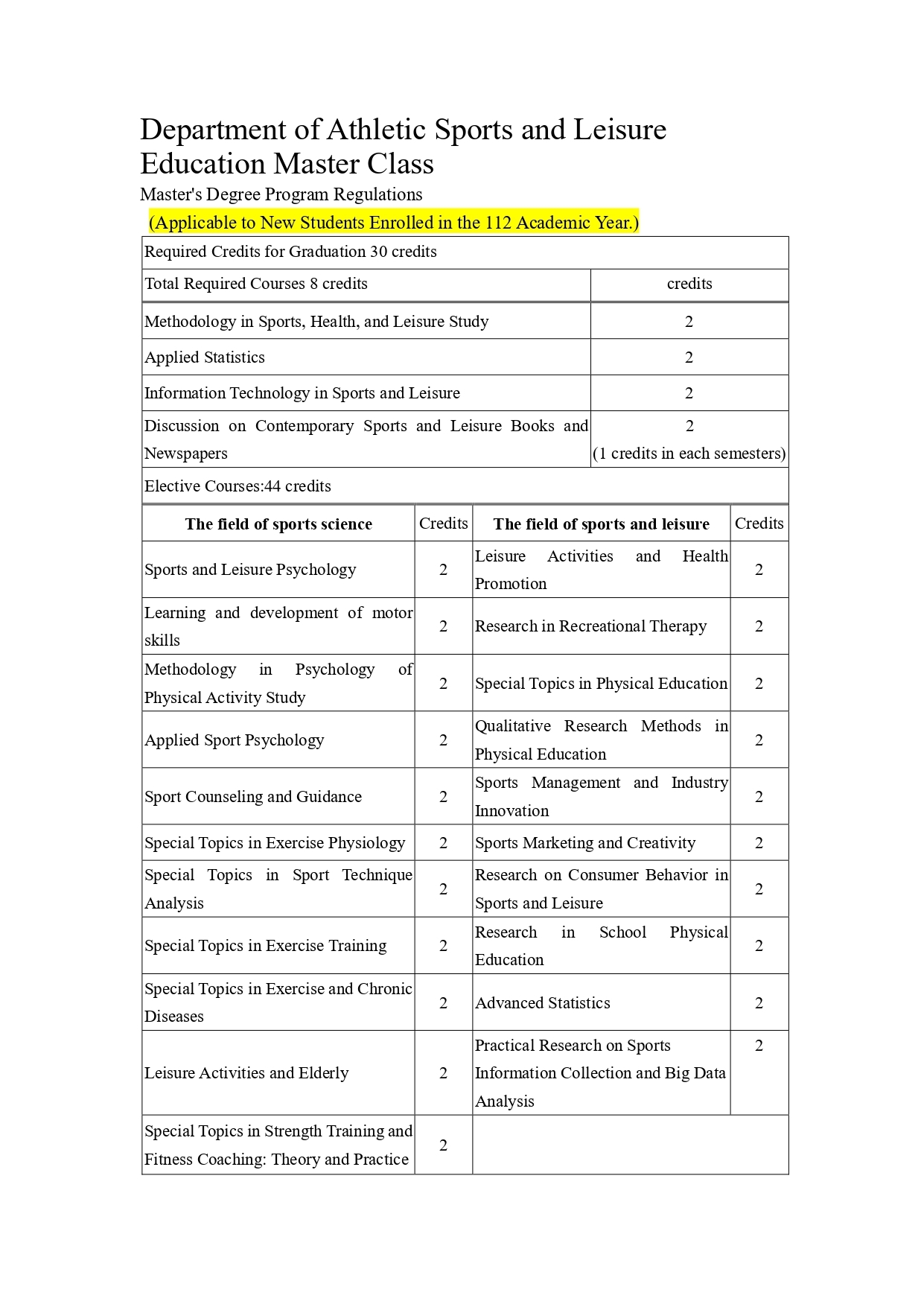 Department of Athletic Sports and Leisure Education Master Class

Master's Degree Program Regulations

(Applicable to New Students Enrolled in the 112 Academic Year.)

| Required Credits for Graduation 30 credits | |
|---|---|
| Total Required Courses 8 credits | credits |
| Methodology in Sports, Health, and Leisure Study | 2 |
| Applied Statistics | 2 |
| Information Technology in Sports and Leisure | 2 |
| Discussion on Contemporary Sports and Leisure Books and Newspapers | 2 (1 credits in each semesters) |
| Elective Courses:44 credits | |

| The field of sports science | Credits | The field of sports and leisure | Credits |
|---|---|---|---|
| Sports and Leisure Psychology | 2 | Leisure Activities and Health Promotion | 2 |
| Learning and development of motor skills | 2 | Research in Recreational Therapy | 2 |
| Methodology in Psychology of Physical Activity Study | 2 | Special Topics in Physical Education | 2 |
| Applied Sport Psychology | 2 | Qualitative Research Methods in Physical Education | 2 |
| Sport Counseling and Guidance | 2 | Sports Management and Industry Innovation | 2 |
| Special Topics in Exercise Physiology | 2 | Sports Marketing and Creativity | 2 |
| Special Topics in Sport Technique Analysis | 2 | Research on Consumer Behavior in Sports and Leisure | 2 |
| Special Topics in Exercise Training | 2 | Research in School Physical Education | 2 |
| Special Topics in Exercise and Chronic Diseases | 2 | Advanced Statistics | 2 |
| Leisure Activities and Elderly | 2 | Practical Research on Sports Information Collection and Big Data Analysis | 2 |
| Special Topics in Strength Training and Fitness Coaching: Theory and Practice | 2 | | |